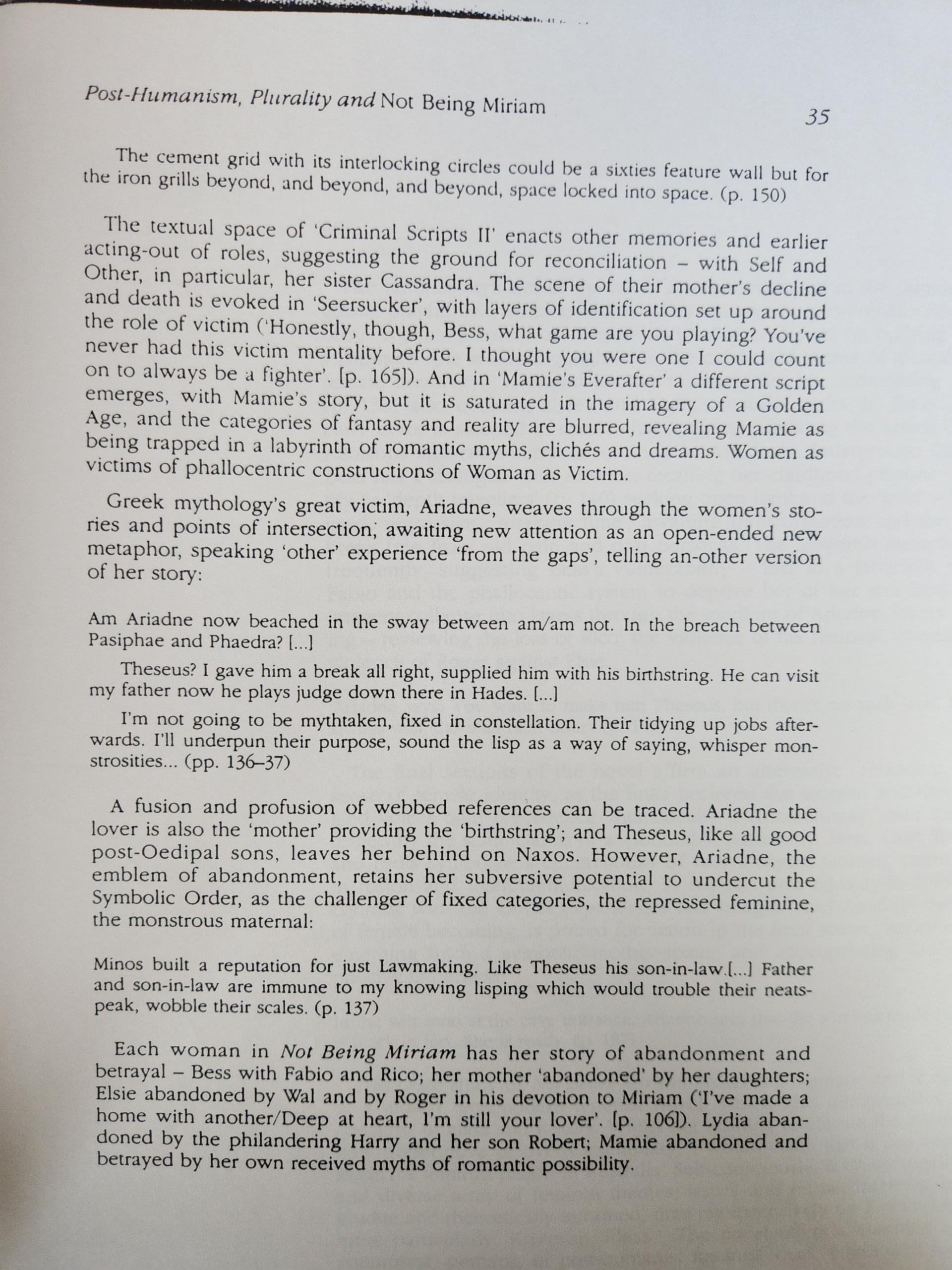 Post-Humanism, Plurality and Not Being Miriam 35

The cement grid with its interlocking circles could be a sixties feature wall but for the iron grills beyond, and beyond, and beyond, space locked into space. (p. 150)

The textual space of 'Criminal Scripts II' enacts other memories and earlier acting-out of roles, suggesting the ground for reconciliation – with Self and Other, in particular, her sister Cassandra. The scene of their mother's decline and death is evoked in 'Seersucker', with layers of identification set up around the role of victim ('Honestly, though, Bess, what game are you playing? You've never had this victim mentality before. I thought you were one I could count on to always be a fighter'. [p. 165]). And in 'Mamie's Everafter' a different script emerges, with Mamie's story, but it is saturated in the imagery of a Golden Age, and the categories of fantasy and reality are blurred, revealing Mamie as being trapped in a labyrinth of romantic myths, clichés and dreams. Women as victims of phallocentric constructions of Woman as Victim.

Greek mythology's great victim, Ariadne, weaves through the women's stories and points of intersection, awaiting new attention as an open-ended new metaphor, speaking 'other' experience 'from the gaps', telling an-other version of her story:

Am Ariadne now beached in the sway between am/am not. In the breach between Pasiphae and Phaedra? [...]

Theseus? I gave him a break all right, supplied him with his birthstring. He can visit my father now he plays judge down there in Hades. [...]

I'm not going to be mythtaken, fixed in constellation. Their tidying up jobs afterwards. I'll underpun their purpose, sound the lisp as a way of saying, whisper monstrosities... (pp. 136–37)

A fusion and profusion of webbed references can be traced. Ariadne the lover is also the 'mother' providing the 'birthstring'; and Theseus, like all good post-Oedipal sons, leaves her behind on Naxos. However, Ariadne, the emblem of abandonment, retains her subversive potential to undercut the Symbolic Order, as the challenger of fixed categories, the repressed feminine, the monstrous maternal:

Minos built a reputation for just Lawmaking. Like Theseus his son-in-law.[...] Father and son-in-law are immune to my knowing lisping which would trouble their neatspeak, wobble their scales. (p. 137)

Each woman in Not Being Miriam has her story of abandonment and betrayal – Bess with Fabio and Rico; her mother 'abandoned' by her daughters; Elsie abandoned by Wal and by Roger in his devotion to Miriam ('I've made a home with another/Deep at heart, I'm still your lover'. [p. 106]). Lydia abandoned by the philandering Harry and her son Robert; Mamie abandoned and betrayed by her own received myths of romantic possibility.